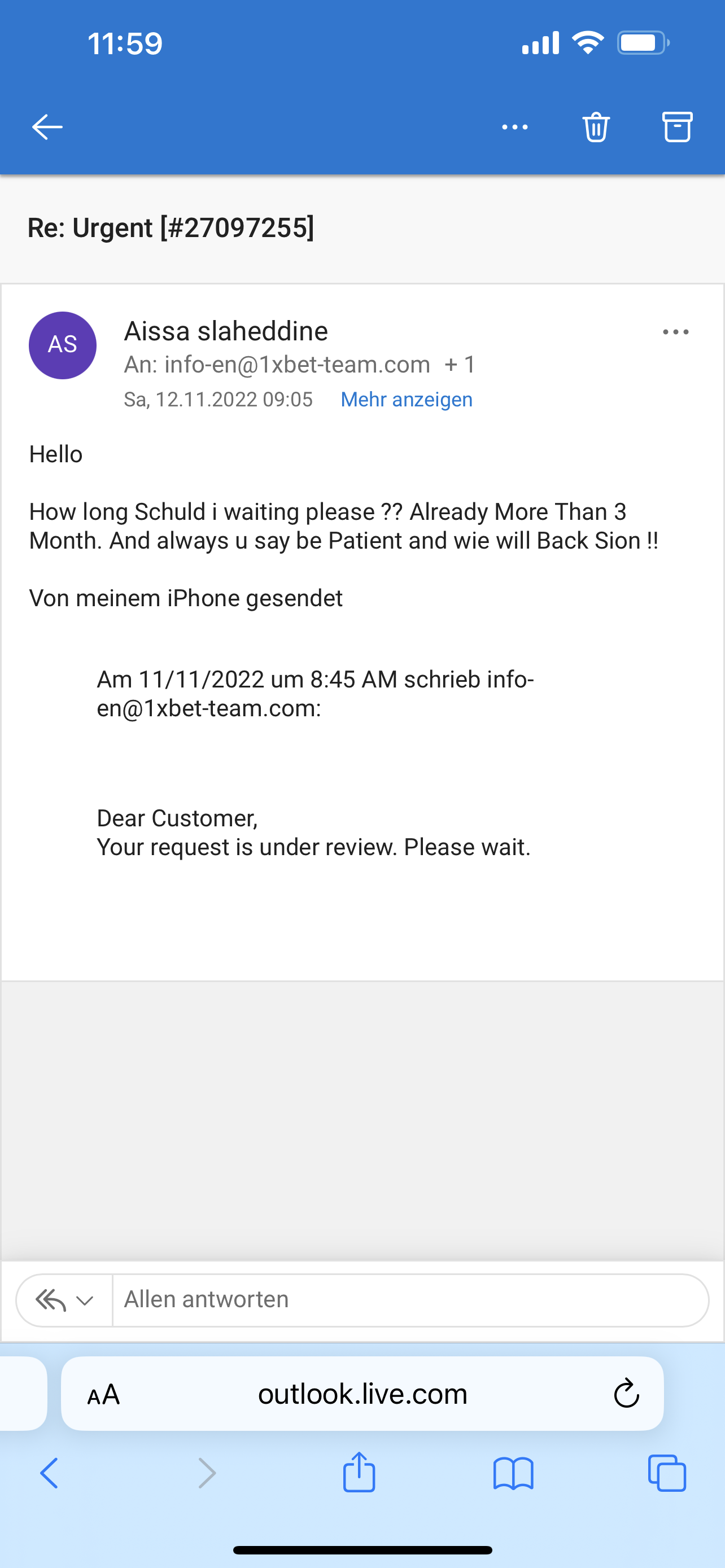 11:59

Re: Urgent [#27097255]

AS

Aissa slaheddine
An: info-en@1xbet-team.com + 1
Sa, 12.11.2022 09:05 Mehr anzeigen

Hello

How long Schuld i waiting please ?? Already More Than 3 Month. And always u say be Patient and wie will Back Sion !!

Von meinem iPhone gesendet

Am 11/11/2022 um 8:45 AM schrieb info-en@1xbet-team.com:

Dear Customer,
Your request is under review. Please wait.

Allen antworten

AA outlook.live.com